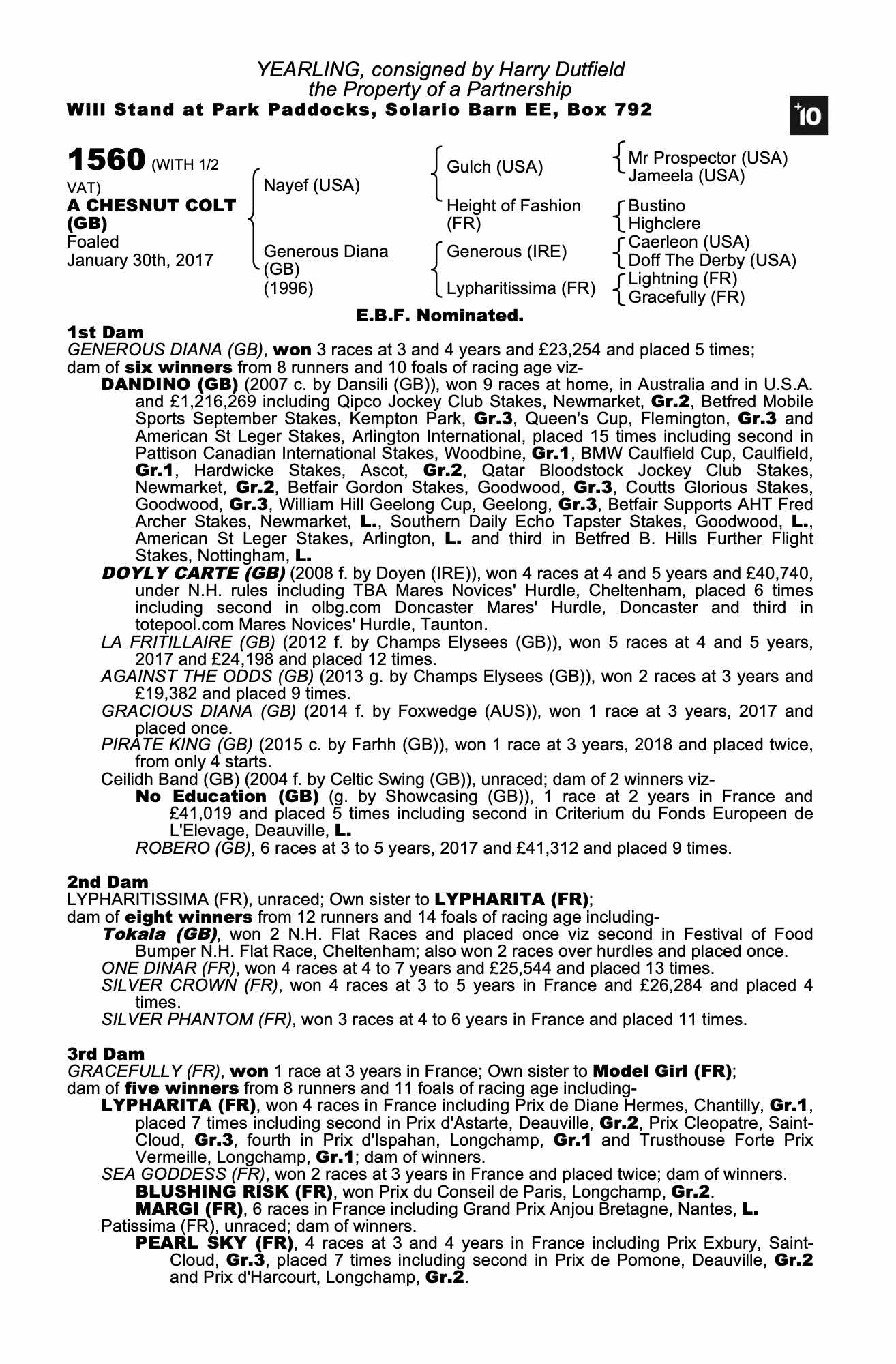 YEARLING, consigned by Harry Dutfield
the Property of a Partnership
Will Stand at Park Paddocks, Solario Barn EE, Box 792

+10

1560 (WITH 1/2 VAT)
A CHESNUT COLT (GB)
Foaled
January 30th, 2017

Nayef (USA)
Generous Diana (GB) (1996)

Gulch (USA)
Height of Fashion (FR)
Generous (IRE)
Lypharitissima (FR)

Mr Prospector (USA)
Jameela (USA)
Bustino
Highclere
Caerleon (USA)
Doff The Derby (USA)
Lightning (FR)
Gracefully (FR)

E.B.F. Nominated.

1st Dam
GENEROUS DIANA (GB), won 3 races at 3 and 4 years and £23,254 and placed 5 times; dam of six winners from 8 runners and 10 foals of racing age viz-
DANDINO (GB) (2007 c. by Dansili (GB)), won 9 races at home, in Australia and in U.S.A. and £1,216,269 including Qipco Jockey Club Stakes, Newmarket, Gr.2, Betfred Mobile Sports September Stakes, Kempton Park, Gr.3, Queen's Cup, Flemington, Gr.3 and American St Leger Stakes, Arlington International, placed 15 times including second in Pattison Canadian International Stakes, Woodbine, Gr.1, BMW Caulfield Cup, Caulfield, Gr.1, Hardwicke Stakes, Ascot, Gr.2, Qatar Bloodstock Jockey Club Stakes, Newmarket, Gr.2, Betfair Gordon Stakes, Goodwood, Gr.3, Coutts Glorious Stakes, Goodwood, Gr.3, William Hill Geelong Cup, Geelong, Gr.3, Betfair Supports AHT Fred Archer Stakes, Newmarket, L., Southern Daily Echo Tapster Stakes, Goodwood, L., American St Leger Stakes, Arlington, L. and third in Betfred B. Hills Further Flight Stakes, Nottingham, L.
DOYLY CARTE (GB) (2008 f. by Doyen (IRE)), won 4 races at 4 and 5 years and £40,740, under N.H. rules including TBA Mares Novices' Hurdle, Cheltenham, placed 6 times including second in olbg.com Doncaster Mares' Hurdle, Doncaster and third in totepool.com Mares Novices' Hurdle, Taunton.
LA FRITILLAIRE (GB) (2012 f. by Champs Elysees (GB)), won 5 races at 4 and 5 years, 2017 and £24,198 and placed 12 times.
AGAINST THE ODDS (GB) (2013 g. by Champs Elysees (GB)), won 2 races at 3 years and £19,382 and placed 9 times.
GRACIOUS DIANA (GB) (2014 f. by Foxwedge (AUS)), won 1 race at 3 years, 2017 and placed once.
PIRATE KING (GB) (2015 c. by Farhh (GB)), won 1 race at 3 years, 2018 and placed twice, from only 4 starts.
Ceilidh Band (GB) (2004 f. by Celtic Swing (GB)), unraced; dam of 2 winners viz-
No Education (GB) (g. by Showcasing (GB)), 1 race at 2 years in France and £41,019 and placed 5 times including second in Criterium du Fonds Europeen de L'Elevage, Deauville, L.
ROBERO (GB), 6 races at 3 to 5 years, 2017 and £41,312 and placed 9 times.

2nd Dam
LYPHARITISSIMA (FR), unraced; Own sister to LYPHARITA (FR);
dam of eight winners from 12 runners and 14 foals of racing age including-
Tokala (GB), won 2 N.H. Flat Races and placed once viz second in Festival of Food Bumper N.H. Flat Race, Cheltenham; also won 2 races over hurdles and placed once.
ONE DINAR (FR), won 4 races at 4 to 7 years and £25,544 and placed 13 times.
SILVER CROWN (FR), won 4 races at 3 to 5 years in France and £26,284 and placed 4 times.
SILVER PHANTOM (FR), won 3 races at 4 to 6 years in France and placed 11 times.

3rd Dam
GRACEFULLY (FR), won 1 race at 3 years in France; Own sister to Model Girl (FR);
dam of five winners from 8 runners and 11 foals of racing age including-
LYPHARITA (FR), won 4 races in France including Prix de Diane Hermes, Chantilly, Gr.1, placed 7 times including second in Prix d'Astarte, Deauville, Gr.2, Prix Cleopatre, Saint-Cloud, Gr.3, fourth in Prix d'Ispahan, Longchamp, Gr.1 and Trusthouse Forte Prix Vermeille, Longchamp, Gr.1; dam of winners.
SEA GODDESS (FR), won 2 races at 3 years in France and placed twice; dam of winners.
BLUSHING RISK (FR), won Prix du Conseil de Paris, Longchamp, Gr.2.
MARGI (FR), 6 races in France including Grand Prix Anjou Bretagne, Nantes, L.
Patissima (FR), unraced; dam of winners.
PEARL SKY (FR), 4 races at 3 and 4 years in France including Prix Exbury, Saint-Cloud, Gr.3, placed 7 times including second in Prix de Pomone, Deauville, Gr.2 and Prix d'Harcourt, Longchamp, Gr.2.